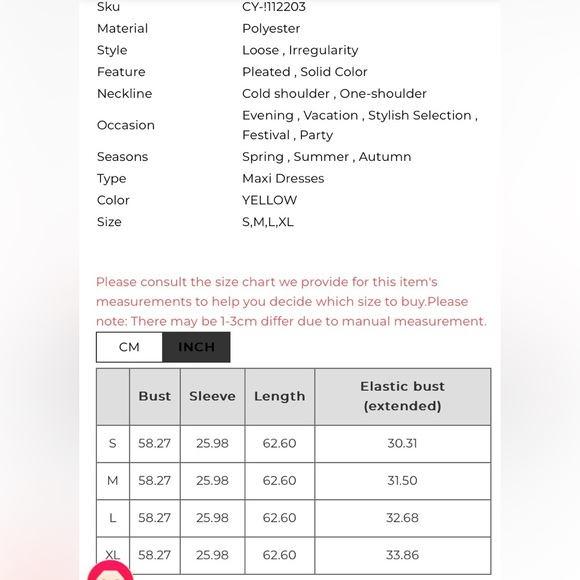 | | |
|---|---|
| Sku | CY-!112203 |
| Material | Polyester |
| Style | Loose , Irregularity |
| Feature | Pleated , Solid Color |
| Neckline | Cold shoulder , One-shoulder |
| Occasion | Evening , Vacation , Stylish Selection , Festival , Party |
| Seasons | Spring , Summer , Autumn |
| Type | Maxi Dresses |
| Color | YELLOW |
| Size | S,M,L,XL |

Please consult the size chart we provide for this item's measurements to help you decide which size to buy.Please note: There may be 1-3cm differ due to manual measurement.

CM INCH

| | Bust | Sleeve | Length | Elastic bust (extended) |
|---|---|---|---|---|
| S | 58.27 | 25.98 | 62.60 | 30.31 |
| M | 58.27 | 25.98 | 62.60 | 31.50 |
| L | 58.27 | 25.98 | 62.60 | 32.68 |
| XL | 58.27 | 25.98 | 62.60 | 33.86 |